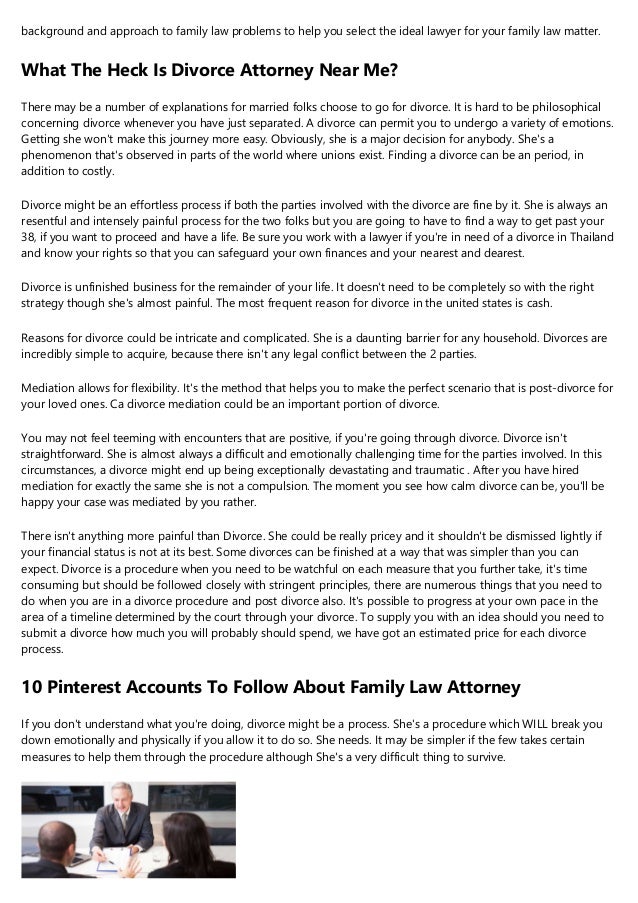 background and approach to family law problems to help you select the ideal lawyer for your family law matter.

What The Heck Is Divorce Attorney Near Me?

There may be a number of explanations for married folks choose to go for divorce. It is hard to be philosophical concerning divorce whenever you have just separated. A divorce can permit you to undergo a variety of emotions. Getting she won't make this journey more easy. Obviously, she is a major decision for anybody. She's a phenomenon that's observed in parts of the world where unions exist. Finding a divorce can be an period, in addition to costly.

Divorce might be an effortless process if both the parties involved with the divorce are fine by it. She is always an resentful and intensely painful process for the two folks but you are going to have to find a way to get past your 38, if you want to proceed and have a life. Be sure you work with a lawyer if you're in need of a divorce in Thailand and know your rights so that you can safeguard your own finances and your nearest and dearest.

Divorce is unfinished business for the remainder of your life. It doesn't need to be completely so with the right strategy though she's almost painful. The most frequent reason for divorce in the united states is cash.

Reasons for divorce could be intricate and complicated. She is a daunting barrier for any household. Divorces are incredibly simple to acquire, because there isn't any legal conflict between the 2 parties.

Mediation allows for flexibility. It's the method that helps you to make the perfect scenario that is post-divorce for your loved ones. Ca divorce mediation could be an important portion of divorce.

You may not feel teeming with encounters that are positive, if you're going through divorce. Divorce isn't straightforward. She is almost always a difficult and emotionally challenging time for the parties involved. In this circumstances, a divorce might end up being exceptionally devastating and traumatic . After you have hired mediation for exactly the same she is not a compulsion. The moment you see how calm divorce can be, you'll be happy your case was mediated by you rather.

There isn't anything more painful than Divorce. She could be really pricey and it shouldn't be dismissed lightly if your financial status is not at its best. Some divorces can be finished at a way that was simpler than you can expect. Divorce is a procedure when you need to be watchful on each measure that you further take, it's time consuming but should be followed closely with stringent principles, there are numerous things that you need to do when you are in a divorce procedure and post divorce also. It's possible to progress at your own pace in the area of a timeline determined by the court through your divorce. To supply you with an idea should you need to submit a divorce how much you will probably should spend, we have got an estimated price for each divorce process.

10 Pinterest Accounts To Follow About Family Law Attorney

If you don't understand what you're doing, divorce might be a process. She's a procedure which WILL break you down emotionally and physically if you allow it to do so. She needs. It may be simpler if the few takes certain measures to help them through the procedure although She's a very difficult thing to survive.